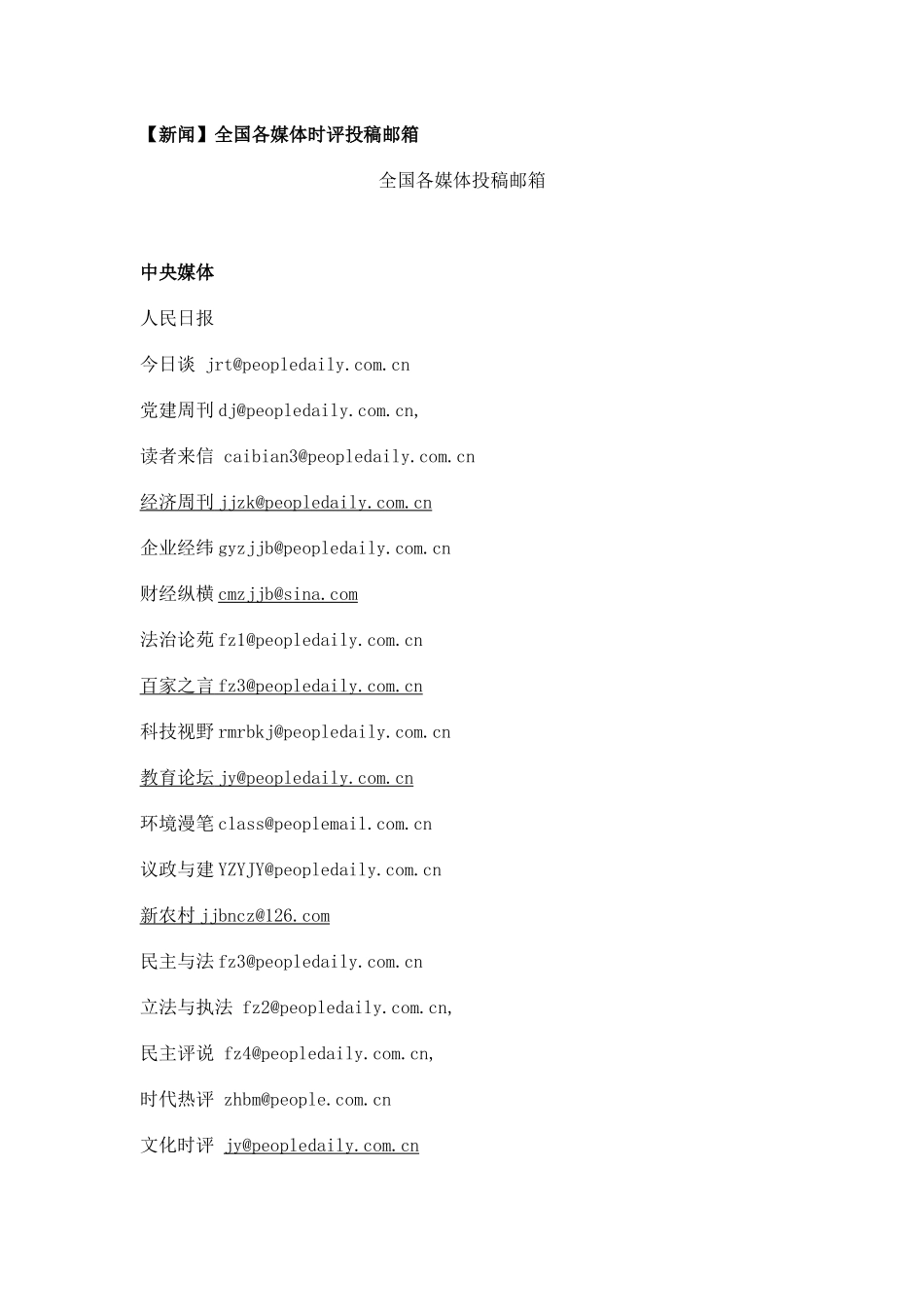 【新闻】全国各媒体时评投稿邮箱

全国各媒体投稿邮箱

中央媒体

人民日报

今日谈 jrt@peopledaily.com.cn

党建周刊 dj@peopledaily.com.cn,

读者来信 caibian3@peopledaily.com.cn

经济周刊 jjzk@peopledaily.com.cn

企业经纬 gyzjjb@peopledaily.com.cn

财经纵横 cmzjjb@sina.com

法治论苑 fz1@peopledaily.com.cn

百家之言 fz3@peopledaily.com.cn

科技视野 rmrbkj@peopledaily.com.cn

教育论坛 jy@peopledaily.com.cn

环境漫笔 class@peoplemail.com.cn

议政与建 YZYJY@peopledaily.com.cn

新农村 jjbncz@126.com

民主与法 fz3@peopledaily.com.cn

立法与执法 fz2@peopledaily.com.cn,

民主评说 fz4@peopledaily.com.cn,

时代热评 zhbm@people.com.cn

文化时评 jy@peopledaily.com.cn